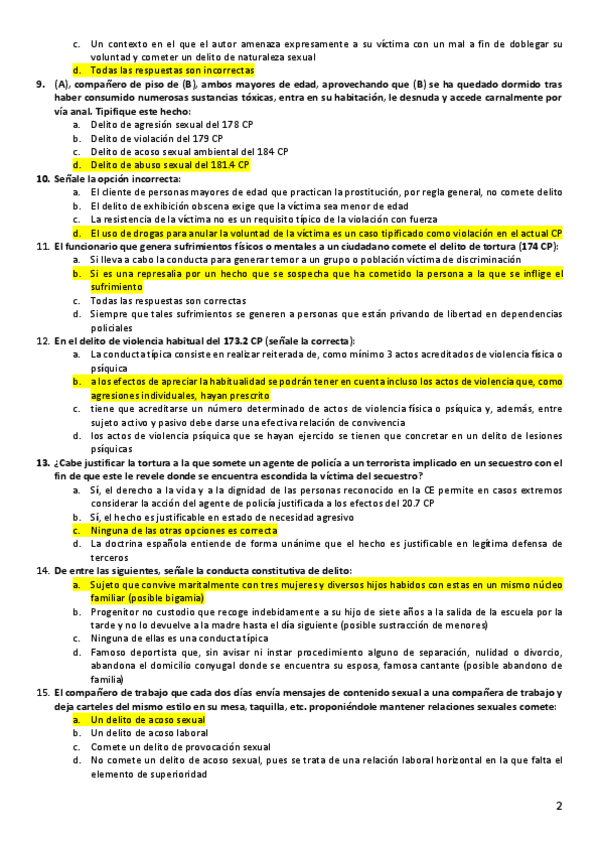 c. Un contexto en el que el autor amenaza expresamente a su víctima con un mal a fin de doblegar su voluntad y cometer un delito de naturaleza sexual
d. Todas las respuestas son incorrectas

9. (A), compañero de piso de (B), ambos mayores de edad, aprovechando que (B) se ha quedado dormido tras haber consumido numerosas sustancias tóxicas, entra en su habitación, le desnuda y accede carnalmente por vía anal. Tipifique este hecho:
a. Delito de agresión sexual del 178 CP
b. Delito de violación del 179 CP
c. Delito de acoso sexual ambiental del 184 CP
d. Delito de abuso sexual del 181.4 CP

10. Señale la opción incorrecta:
a. El cliente de personas mayores de edad que practican la prostitución, por regla general, no comete delito
b. El delito de exhibición obscena exige que la víctima sea menor de edad
c. La resistencia de la víctima no es un requisito típico de la violación con fuerza
d. El uso de drogas para anular la voluntad de la víctima es un caso tipificado como violación en el actual CP

11. El funcionario que genera sufrimientos físicos o mentales a un ciudadano comete el delito de tortura (174 CP):
a. Si lleva a cabo la conducta para generar temor a un grupo o población víctima de discriminación
b. Si es una represalia por un hecho que se sospecha que ha cometido la persona a la que se inflige el sufrimiento
c. Todas las respuestas son correctas
d. Siempre que tales sufrimientos se generen a personas que están privando de libertad en dependencias policiales

12. En el delito de violencia habitual del 173.2 CP (señale la correcta):
a. La conducta típica consiste en realizar reiterada de, como mínimo 3 actos acreditados de violencia física o psíquica
b. a los efectos de apreciar la habitualidad se podrán tener en cuenta incluso los actos de violencia que, como agresiones individuales, hayan prescrito
c. tiene que acreditarse un número determinado de actos de violencia física o psíquica y, además, entre sujeto activo y pasivo debe darse una efectiva relación de convivencia
d. los actos de violencia psíquica que se hayan ejercido se tienen que concretar en un delito de lesiones psíquicas

13. ¿Cabe justificar la tortura a la que somete un agente de policía a un terrorista implicado en un secuestro con el fin de que este le revele donde se encuentra escondida la víctima del secuestro?
a. Sí, el derecho a la vida y a la dignidad de las personas reconocido en la CE permite en casos extremos considerar la acción del agente de policía justificada a los efectos del 20.7 CP
b. Sí, el hecho es justificable en estado de necesidad agresivo
c. Ninguna de las otras opciones es correcta
d. La doctrina española entiende de forma unánime que el hecho es justificable en legítima defensa de terceros

14. De entre las siguientes, señale la conducta constitutiva de delito:
a. Sujeto que convive maritalmente con tres mujeres y diversos hijos habidos con estas en un mismo núcleo familiar (posible bigamia)
b. Progenitor no custodio que recoge indebidamente a su hijo de siete años a la salida de la escuela por la tarde y no lo devuelve a la madre hasta el día siguiente (posible sustracción de menores)
c. Ninguna de ellas es una conducta típica
d. Famoso deportista que, sin avisar ni instar procedimiento alguno de separación, nulidad o divorcio, abandona el domicilio conyugal donde se encuentra su esposa, famosa cantante (posible abandono de familia)

15. El compañero de trabajo que cada dos días envía mensajes de contenido sexual a una compañera de trabajo y deja carteles del mismo estilo en su mesa, taquilla, etc. proponiéndole mantener relaciones sexuales comete:
a. Un delito de acoso sexual
b. Un delito de acoso laboral
c. Comete un delito de provocación sexual
d. No comete un delito de acoso sexual, pues se trata de una relación laboral horizontal en la que falta el elemento de superioridad

2